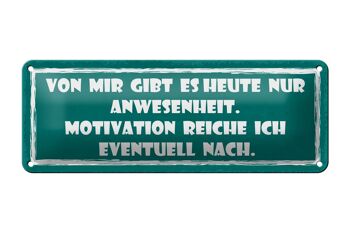 VON MIR GIBT ES HEUTE NUR ANWESENHEIT.
MOTIVATION REICHE ICH EVENTUELL NACH.